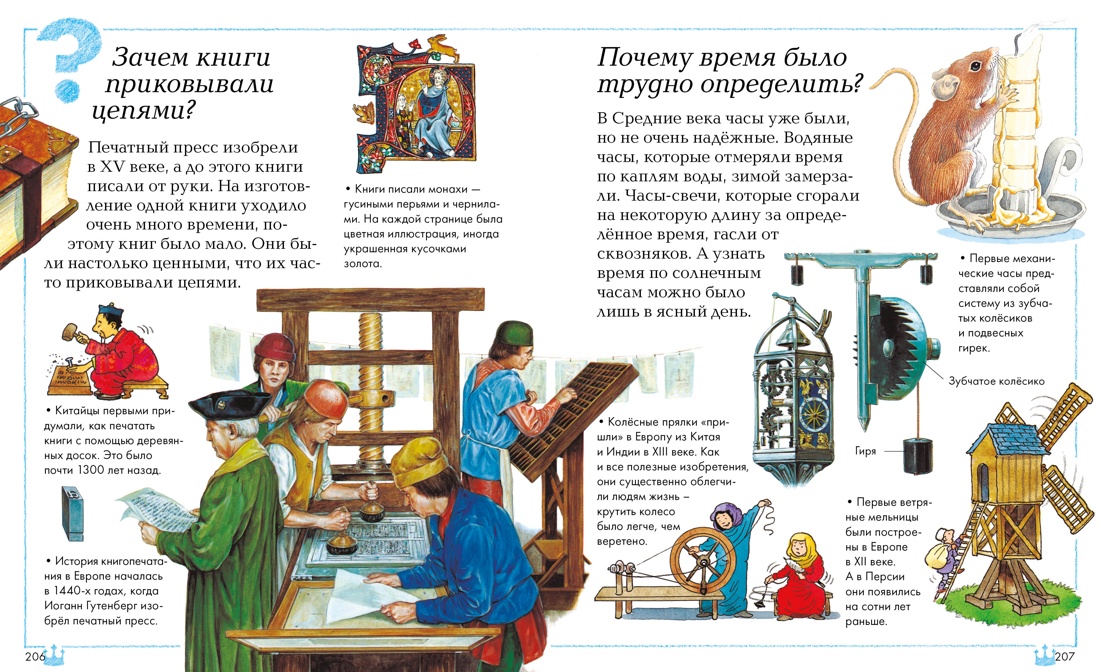 Зачем книги приковывали цепями?

Печатный пресс изобрели в XV веке, а до этого книги писали от руки. На изготовление одной книги уходило очень много времени, поэтому книг было мало. Они были настолько ценными, что их часто приковывали цепями.

• Книги писали монахи — гусиными перьями и чернилами. На каждой странице была цветная иллюстрация, иногда украшенная кусочками золота.

• Китайцы первыми придумали, как печатать книги с помощью деревянных досок. Это было почти 1300 лет назад.

• История книгопечатания в Европе началась в 1440-х годах, когда Иоганн Гутенберг изобрёл печатный пресс.

206

Почему время было трудно определить?

В Средние века часы уже были, но не очень надёжные. Водяные часы, которые отмеряли время по каплям воды, зимой замерзали. Часы-свечи, которые сгорали на некоторую длину за определённое время, гасли от сквозняков. А узнать время по солнечным часам можно было лишь в ясный день.

• Первые механические часы представляли собой систему из зубчатых колёсиков и подвесных гирек.

Зубчатое колёсико

Гиря

• Колёсные прялки «пришли» в Европу из Китая и Индии в XIII веке. Как и все полезные изобретения, они существенно облегчили людям жизнь – крутить колесо было легче, чем веретено.

• Первые ветряные мельницы были построены в Европе в XII веке. А в Персии они появились на сотни лет раньше.

207